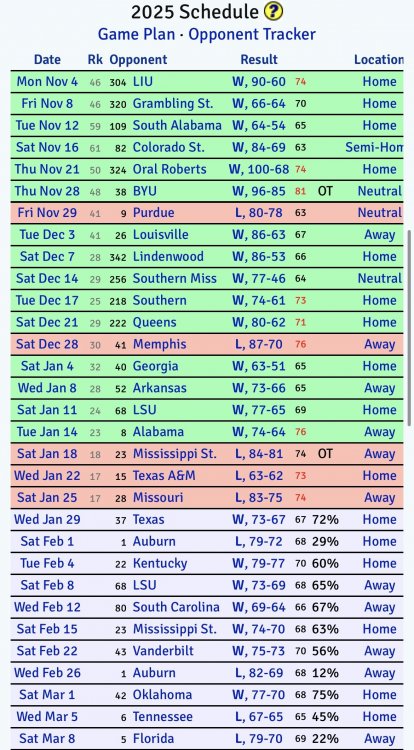 2025 Schedule ?
Game Plan · Opponent Tracker

| Date | Rk | | Opponent | Result | | | Location |
|---|---|---|---|---|---|---|---|
| Mon Nov 4 | 46 | 304 | LIU | W, 90-60 | 74 | | Home |
| Fri Nov 8 | 46 | 320 | Grambling St. | W, 66-64 | 70 | | Home |
| Tue Nov 12 | 59 | 109 | South Alabama | W, 64-54 | 65 | | Home |
| Sat Nov 16 | 61 | 82 | Colorado St. | W, 84-69 | 63 | | Semi-Hom |
| Thu Nov 21 | 50 | 324 | Oral Roberts | W, 100-68 | 74 | | Home |
| Thu Nov 28 | 48 | 38 | BYU | W, 96-85 | 81 | OT | Neutral |
| Fri Nov 29 | 41 | 9 | Purdue | L, 80-78 | 63 | | Neutral |
| Tue Dec 3 | 41 | 26 | Louisville | W, 86-63 | 67 | | Away |
| Sat Dec 7 | 28 | 342 | Lindenwood | W, 86-53 | 66 | | Home |
| Sat Dec 14 | 29 | 256 | Southern Miss | W, 77-46 | 64 | | Neutral |
| Tue Dec 17 | 25 | 218 | Southern | W, 74-61 | 73 | | Home |
| Sat Dec 21 | 29 | 222 | Queens | W, 80-62 | 71 | | Home |
| Sat Dec 28 | 30 | 41 | Memphis | L, 87-70 | 76 | | Away |
| Sat Jan 4 | 32 | 40 | Georgia | W, 63-51 | 65 | | Home |
| Wed Jan 8 | 28 | 52 | Arkansas | W, 73-66 | 65 | | Away |
| Sat Jan 11 | 24 | 68 | LSU | W, 77-65 | 69 | | Home |
| Tue Jan 14 | 23 | 8 | Alabama | W, 74-64 | 76 | | Away |
| Sat Jan 18 | 18 | 23 | Mississippi St. | L, 84-81 | 74 | OT | Away |
| Wed Jan 22 | 17 | 15 | Texas A&M | L, 63-62 | 73 | | Home |
| Sat Jan 25 | 17 | 28 | Missouri | L, 83-75 | 74 | | Away |
| Wed Jan 29 | | 37 | Texas | W, 73-67 | 67 | 72% | Home |
| Sat Feb 1 | | 1 | Auburn | L, 79-72 | 68 | 29% | Home |
| Tue Feb 4 | | 22 | Kentucky | W, 79-77 | 70 | 60% | Home |
| Sat Feb 8 | | 68 | LSU | W, 73-69 | 68 | 65% | Away |
| Wed Feb 12 | | 80 | South Carolina | W, 69-64 | 66 | 67% | Away |
| Sat Feb 15 | | 23 | Mississippi St. | W, 74-70 | 68 | 63% | Home |
| Sat Feb 22 | | 43 | Vanderbilt | W, 75-73 | 70 | 56% | Away |
| Wed Feb 26 | | 1 | Auburn | L, 82-69 | 68 | 12% | Away |
| Sat Mar 1 | | 42 | Oklahoma | W, 77-70 | 68 | 75% | Home |
| Wed Mar 5 | | 6 | Tennessee | L, 67-65 | 65 | 45% | Home |
| Sat Mar 8 | | 5 | Florida | L, 79-70 | 69 | 22% | Away |